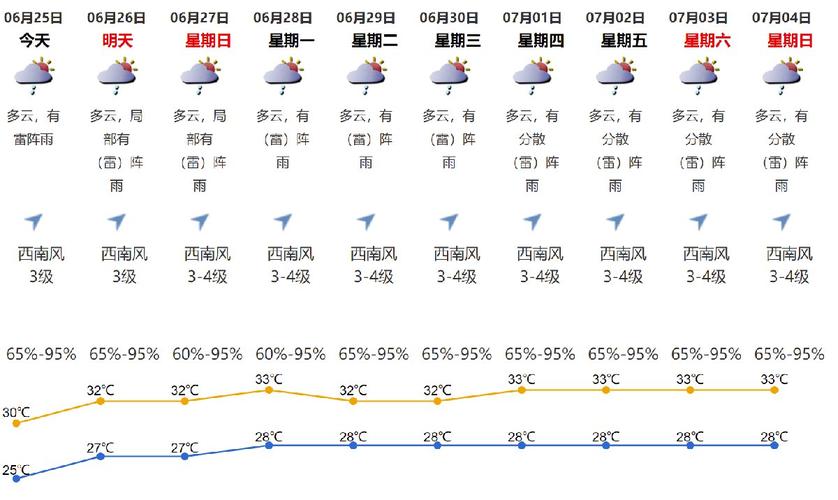 | 06月25日 | 06月26日 | 06月27日 | 06月28日 | 06月29日 | 06月30日 | 07月01日 | 07月02日 | 07月03日 | 07月04日 |
|---|---|---|---|---|---|---|---|---|---|
| 今天 | 明天 | 星期日 | 星期一 | 星期二 | 星期三 | 星期四 | 星期五 | 星期六 | 星期日 |
| 多云，有雷阵雨 | 多云，局部有（雷）阵雨 | 多云，局部有（雷）阵雨 | 多云，有（雷）阵雨 | 多云，有（雷）阵雨 | 多云，有（雷）阵雨 | 多云，有分散（雷）阵雨 | 多云，有分散（雷）阵雨 | 多云，有分散（雷）阵雨 | 多云，有分散（雷）阵雨 |
| 西南风 3级 | 西南风 3级 | 西南风 3-4级 | 西南风 3-4级 | 西南风 3-4级 | 西南风 3-4级 | 西南风 3-4级 | 西南风 3-4级 | 西南风 3-4级 | 西南风 3-4级 |
| 65%-95% | 65%-95% | 60%-95% | 60%-95% | 65%-95% | 65%-95% | 65%-95% | 65%-95% | 65%-95% | 65%-95% |
| 30°C | 32°C | 32°C | 33°C | 32°C | 32°C | 33°C | 33°C | 33°C | 33°C |
| 25°C | 27°C | 27°C | 28°C | 28°C | 28°C | 28°C | 28°C | 28°C | 28°C |